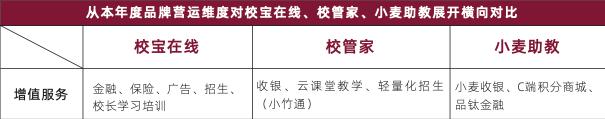 从本年度品牌营运维度对校宝在线、校管家、小麦助教展开横向对比

| | 校宝在线 | 校管家 | 小麦助教 |
|---|---|---|---|
| 增值服务 | 金融、保险、广告、招生、校长学习培训 | 收银、云课堂教学、轻量化招生（小竹通） | 小麦收银、C端积分商城、品钛金融 |